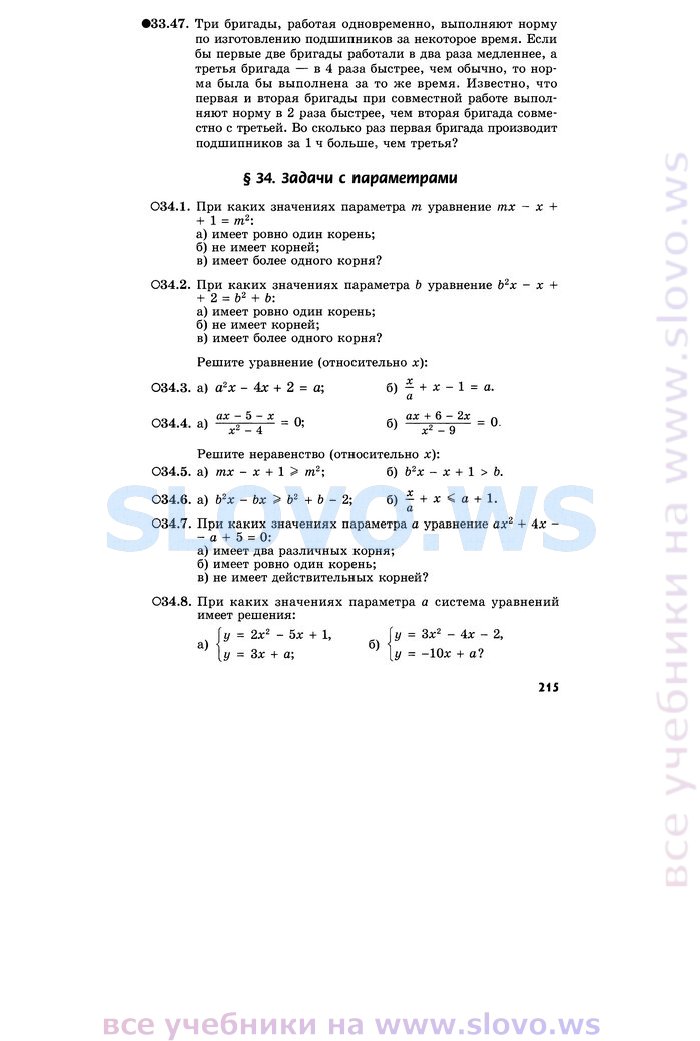 ●33.47. Три бригады, работая одновременно, выполняют норму по изготовлению подшипников за некоторое время. Если бы первые две бригады работали в два раза медленнее, а третья бригада — в 4 раза быстрее, чем обычно, то норма была бы выполнена за то же время. Известно, что первая и вторая бригады при совместной работе выполняют норму в 2 раза быстрее, чем вторая бригада совместно с третьей. Во сколько раз первая бригада производит подшипников за 1 ч больше, чем третья?

§ 34. Задачи с параметрами

○34.1. При каких значениях параметра $m$ уравнение $mx - x + 1 = m^2$:
а) имеет ровно один корень;
б) не имеет корней;
в) имеет более одного корня?

○34.2. При каких значениях параметра $b$ уравнение $b^2x - x + 2 = b^2 + b$:
а) имеет ровно один корень;
б) не имеет корней;
в) имеет более одного корня?

Решите уравнение (относительно $x$):

○34.3. а) $a^2x - 4x + 2 = a$;  б) $\frac{x}{a} + x - 1 = a$.

○34.4. а) $\frac{ax - 5 - x}{x^2 - 4} = 0$;  б) $\frac{ax + 6 - 2x}{x^2 - 9} = 0$.

Решите неравенство (относительно $x$):

○34.5. а) $mx - x + 1 \geqslant m^2$;  б) $b^2x - x + 1 > b$.

○34.6. а) $b^2x - bx \geqslant b^2 + b - 2$;  б) $\frac{x}{a} + x \leqslant a + 1$.

○34.7. При каких значениях параметра $a$ уравнение $ax^2 + 4x - a + 5 = 0$:
а) имеет два различных корня;
б) имеет ровно один корень;
в) не имеет действительных корней?

○34.8. При каких значениях параметра $a$ система уравнений имеет решения:
а) $\begin{cases} y = 2x^2 - 5x + 1, \\ y = 3x + a; \end{cases}$  б) $\begin{cases} y = 3x^2 - 4x - 2, \\ y = -10x + a? \end{cases}$

215

SLOVO.WS

все учебники на www.slovo.ws

все учебники на www.slovo.ws